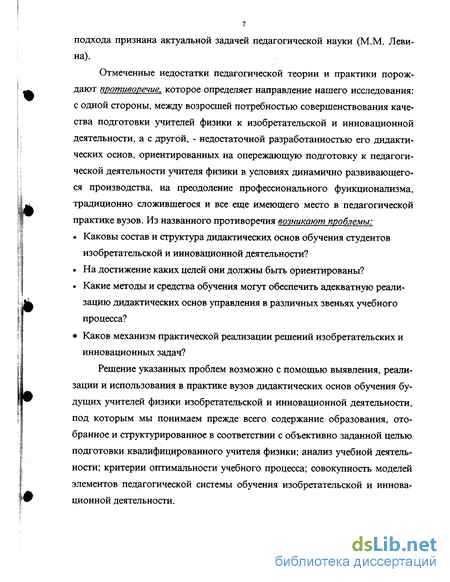 7

подхода признана актуальной задачей педагогической науки (М.М. Левина).

Отмеченные недостатки педагогической теории и практики порождают противоречие, которое определяет направление нашего исследования: с одной стороны, между возросшей потребностью совершенствования качества подготовки учителей физики к изобретательской и инновационной деятельности, а с другой, - недостаточной разработанностью его дидактических основ, ориентированных на опережающую подготовку к педагогической деятельности учителя физики в условиях динамично развивающегося производства, на преодоление профессионального функционализма, традиционно сложившегося и все еще имеющего место в педагогической практике вузов. Из названного противоречия возникают проблемы:

• Каковы состав и структура дидактических основ обучения студентов изобретательской и инновационной деятельности?

• На достижение каких целей они должны быть ориентированы?

• Какие методы и средства обучения могут обеспечить адекватную реализацию дидактических основ управления в различных звеньях учебного процесса?

• Каков механизм практической реализации решений изобретательских и инновационных задач?

Решение указанных проблем возможно с помощью выявления, реализации и использования в практике вузов дидактических основ обучения будущих учителей физики изобретательской и инновационной деятельности, под которым мы понимаем прежде всего содержание образования, отобранное и структурированное в соответствии с объективно заданной целью подготовки квалифицированного учителя физики; анализ учебной деятельности; критерии оптимальности учебного процесса; совокупность моделей элементов педагогической системы обучения изобретательской и инновационной деятельности.

dsLib.net
библиотека диссертаций